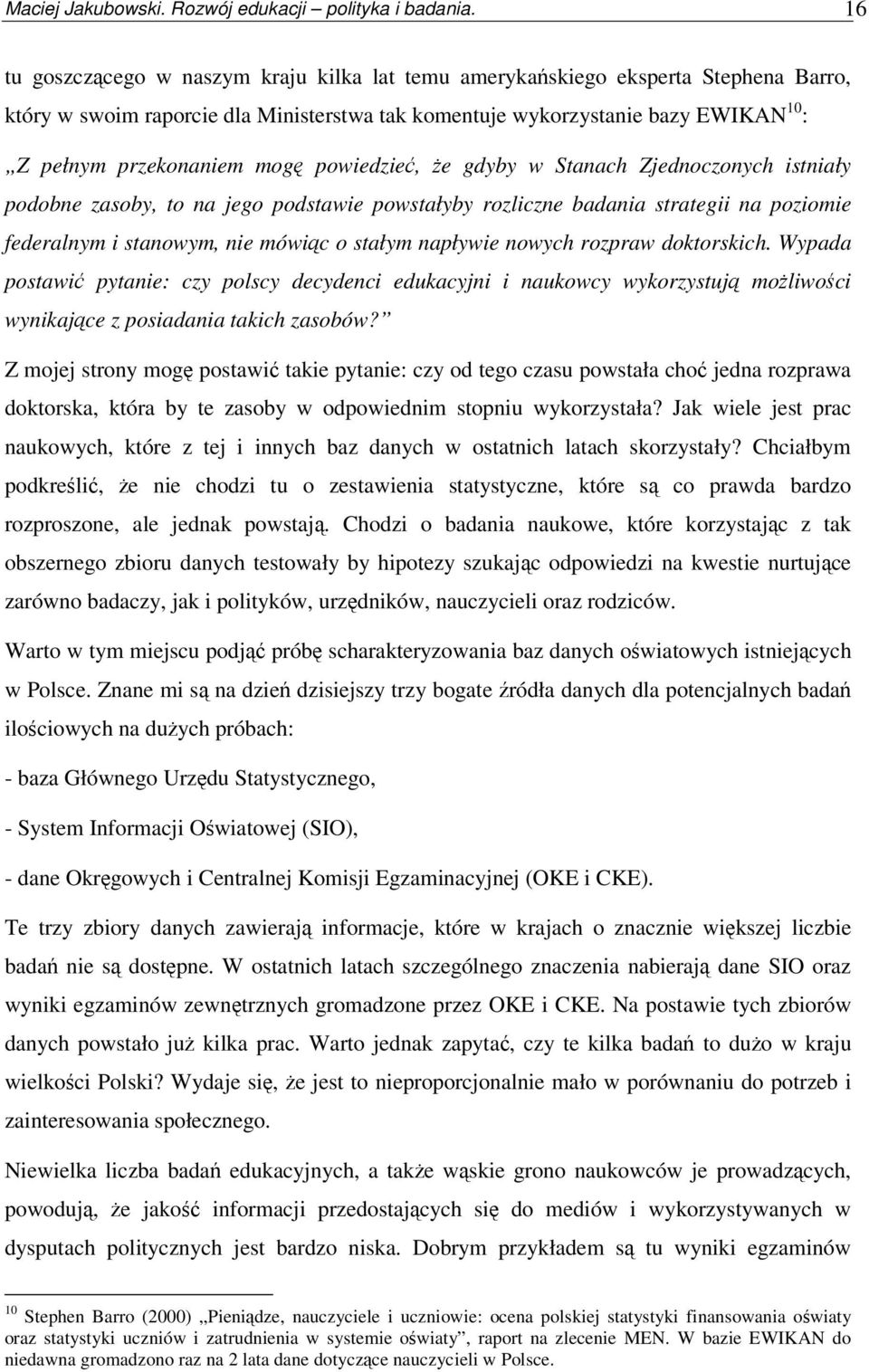 Maciej Jakubowski. Rozwój edukacji – polityka i badania. 16

tu goszczącego w naszym kraju kilka lat temu amerykańskiego eksperta Stephena Barro, który w swoim raporcie dla Ministerstwa tak komentuje wykorzystanie bazy EWIKAN$^{10}$: „Z pełnym przekonaniem mogę powiedzieć, że gdyby w Stanach Zjednoczonych istniały podobne zasoby, to na jego podstawie powstałyby rozliczne badania strategii na poziomie federalnym i stanowym, nie mówiąc o stałym napływie nowych rozpraw doktorskich. Wypada postawić pytanie: czy polscy decydenci edukacyjni i naukowcy wykorzystują możliwości wynikające z posiadania takich zasobów?”

Z mojej strony mogę postawić takie pytanie: czy od tego czasu powstała choć jedna rozprawa doktorska, która by te zasoby w odpowiednim stopniu wykorzystała? Jak wiele jest prac naukowych, które z tej i innych baz danych w ostatnich latach skorzystały? Chciałbym podkreślić, że nie chodzi tu o zestawienia statystyczne, które są co prawda bardzo rozproszone, ale jednak powstają. Chodzi o badania naukowe, które korzystając z tak obszernego zbioru danych testowały by hipotezy szukając odpowiedzi na kwestie nurtujące zarówno badaczy, jak i polityków, urzędników, nauczycieli oraz rodziców.

Warto w tym miejscu podjąć próbę scharakteryzowania baz danych oświatowych istniejących w Polsce. Znane mi są na dzień dzisiejszy trzy bogate źródła danych dla potencjalnych badań ilościowych na dużych próbach:

- baza Głównego Urzędu Statystycznego,

- System Informacji Oświatowej (SIO),

- dane Okręgowych i Centralnej Komisji Egzaminacyjnej (OKE i CKE).

Te trzy zbiory danych zawierają informacje, które w krajach o znacznie większej liczbie badań nie są dostępne. W ostatnich latach szczególnego znaczenia nabierają dane SIO oraz wyniki egzaminów zewnętrznych gromadzone przez OKE i CKE. Na postawie tych zbiorów danych powstało już kilka prac. Warto jednak zapytać, czy te kilka badań to dużo w kraju wielkości Polski? Wydaje się, że jest to nieproporcjonalnie mało w porównaniu do potrzeb i zainteresowania społecznego.

Niewielka liczba badań edukacyjnych, a także wąskie grono naukowców je prowadzących, powodują, że jakość informacji przedostających się do mediów i wykorzystywanych w dysputach politycznych jest bardzo niska. Dobrym przykładem są tu wyniki egzaminów

$^{10}$ Stephen Barro (2000) „Pieniądze, nauczyciele i uczniowie: ocena polskiej statystyki finansowania oświaty oraz statystyki uczniów i zatrudnienia w systemie oświaty”, raport na zlecenie MEN. W bazie EWIKAN do niedawna gromadzono raz na 2 lata dane dotyczące nauczycieli w Polsce.